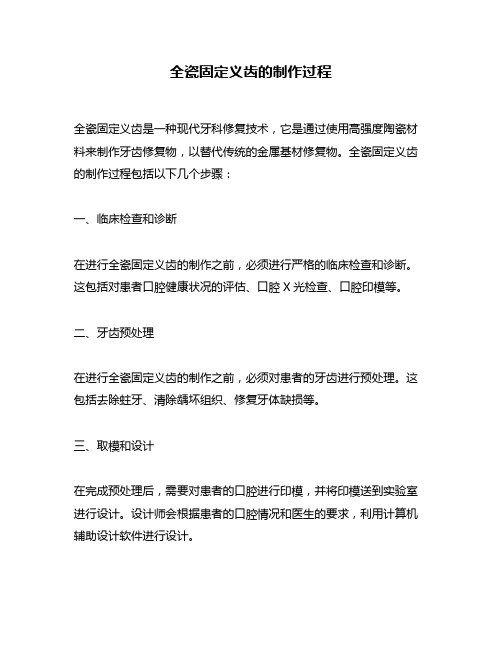 全瓷固定义齿的制作过程

全瓷固定义齿是一种现代牙科修复技术，它是通过使用高强度陶瓷材料来制作牙齿修复物，以替代传统的金属基材修复物。全瓷固定义齿的制作过程包括以下几个步骤：

一、临床检查和诊断

在进行全瓷固定义齿的制作之前，必须进行严格的临床检查和诊断。这包括对患者口腔健康状况的评估、口腔 X 光检查、口腔印模等。

二、牙齿预处理

在进行全瓷固定义齿的制作之前，必须对患者的牙齿进行预处理。这包括去除蛀牙、清除龋坏组织、修复牙体缺损等。

三、取模和设计

在完成预处理后，需要对患者的口腔进行印模，并将印模送到实验室进行设计。设计师会根据患者的口腔情况和医生的要求，利用计算机辅助设计软件进行设计。